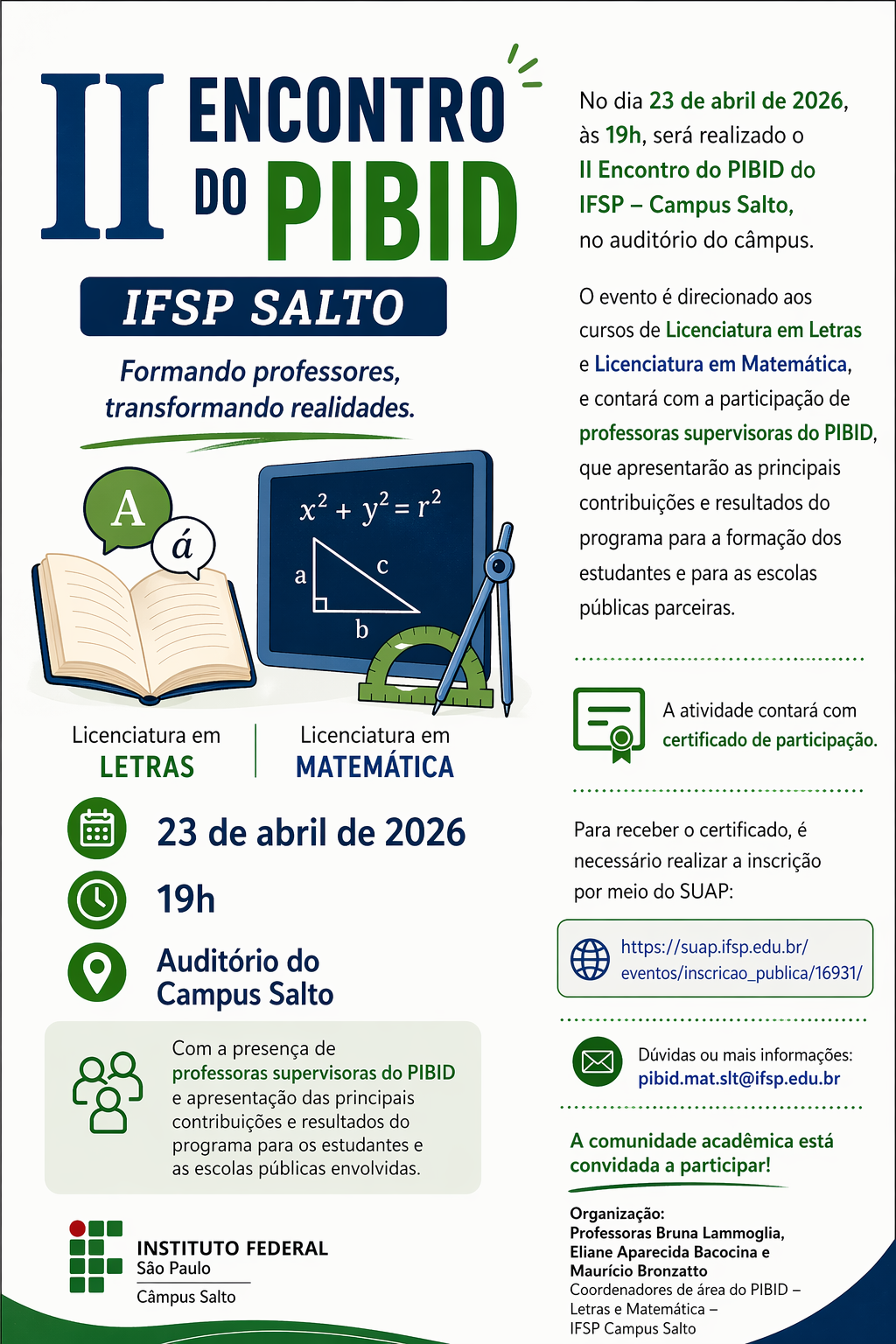 II ENCONTRO DO PIBID

IFSP SALTO

Formando professores, transformando realidades.

A

á

$x^2 + y^2 = r^2$

a

c

b

Licenciatura em LETRAS

Licenciatura em MATEMÁTICA

23 de abril de 2026

19h

Auditório do Campus Salto

Com a presença de professoras supervisoras do PIBID e apresentação das principais contribuições e resultados do programa para os estudantes e as escolas públicas envolvidas.

INSTITUTO FEDERAL
São Paulo
Câmpus Salto

No dia 23 de abril de 2026, às 19h, será realizado o II Encontro do PIBID do IFSP – Campus Salto, no auditório do câmpus.

O evento é direcionado aos cursos de Licenciatura em Letras e Licenciatura em Matemática, e contará com a participação de professoras supervisoras do PIBID, que apresentarão as principais contribuições e resultados do programa para a formação dos estudantes e para as escolas públicas parceiras.

A atividade contará com certificado de participação.

Para receber o certificado, é necessário realizar a inscrição por meio do SUAP:

https://suap.ifsp.edu.br/eventos/inscricao_publica/16931/

Dúvidas ou mais informações:
pibid.mat.slt@ifsp.edu.br

A comunidade acadêmica está convidada a participar!

Organização:
Professoras Bruna Lammoglia, Eliane Aparecida Bacocina e Maurício Bronzatto
Coordenadores de área do PIBID – Letras e Matemática – IFSP Campus Salto